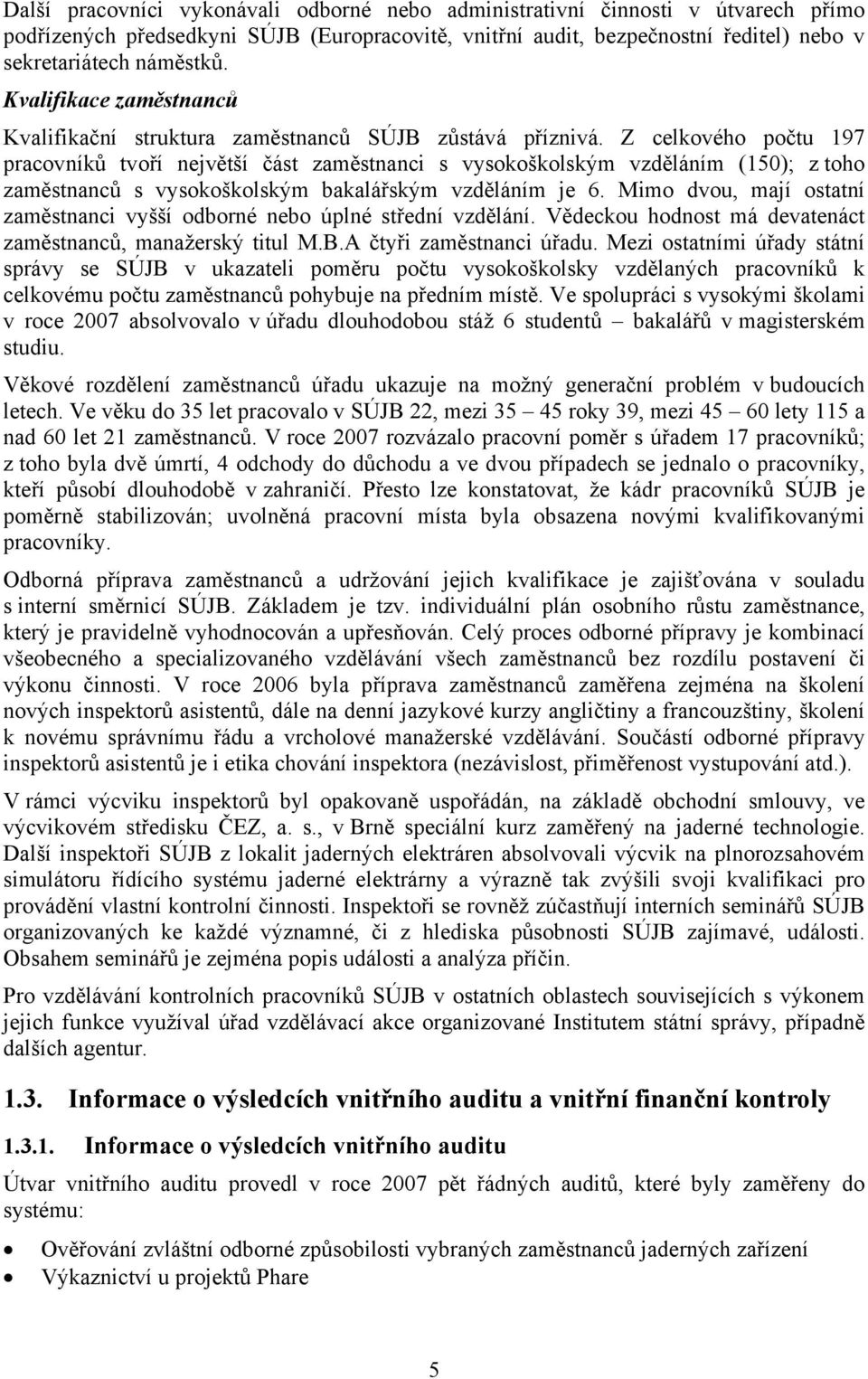 Další pracovníci vykonávali odborné nebo administrativní činnosti v útvarech přímo podřízených předsedkyni SÚJB (Europracovitě, vnitřní audit, bezpečnostní ředitel) nebo v sekretariátech náměstků.

Kvalifikace zaměstnanců

Kvalifikační struktura zaměstnanců SÚJB zůstává příznivá. Z celkového počtu 197 pracovníků tvoří největší část zaměstnanci s vysokoškolským vzděláním (150); z toho zaměstnanců s vysokoškolským bakalářským vzděláním je 6. Mimo dvou, mají ostatní zaměstnanci vyšší odborné nebo úplné střední vzdělání. Vědeckou hodnost má devatenáct zaměstnanců, manažerský titul M.B.A čtyři zaměstnanci úřadu. Mezi ostatními úřady státní správy se SÚJB v ukazateli poměru počtu vysokoškolsky vzdělaných pracovníků k celkovému počtu zaměstnanců pohybuje na předním místě. Ve spolupráci s vysokými školami v roce 2007 absolvovalo v úřadu dlouhodobou stáž 6 studentů – bakalářů v magisterském studiu.

Věkové rozdělení zaměstnanců úřadu ukazuje na možný generační problém v budoucích letech. Ve věku do 35 let pracovalo v SÚJB 22, mezi 35 – 45 roky 39, mezi 45 – 60 lety 115 a nad 60 let 21 zaměstnanců. V roce 2007 rozvázalo pracovní poměr s úřadem 17 pracovníků; z toho byla dvě úmrtí, 4 odchody do důchodu a ve dvou případech se jednalo o pracovníky, kteří působí dlouhodobě v zahraničí. Přesto lze konstatovat, že kádr pracovníků SÚJB je poměrně stabilizován; uvolněná pracovní místa byla obsazena novými kvalifikovanými pracovníky.

Odborná příprava zaměstnanců a udržování jejich kvalifikace je zajišťována v souladu s interní směrnicí SÚJB. Základem je tzv. individuální plán osobního růstu zaměstnance, který je pravidelně vyhodnocován a upřesňován. Celý proces odborné přípravy je kombinací všeobecného a specializovaného vzdělávání všech zaměstnanců bez rozdílu postavení či výkonu činnosti. V roce 2006 byla příprava zaměstnanců zaměřena zejména na školení nových inspektorů asistentů, dále na denní jazykové kurzy angličtiny a francouzštiny, školení k novému správnímu řádu a vrcholové manažerské vzdělávání. Součástí odborné přípravy inspektorů asistentů je i etika chování inspektora (nezávislost, přiměřenost vystupování atd.).

V rámci výcviku inspektorů byl opakovaně uspořádán, na základě obchodní smlouvy, ve výcvikovém středisku ČEZ, a. s., v Brně speciální kurz zaměřený na jaderné technologie. Další inspektoři SÚJB z lokalit jaderných elektráren absolvovali výcvik na plnorozsahovém simulátoru řídícího systému jaderné elektrárny a výrazně tak zvýšili svoji kvalifikaci pro provádění vlastní kontrolní činnosti. Inspektoři se rovněž zúčastňují interních seminářů SÚJB organizovaných ke každé významné, či z hlediska působnosti SÚJB zajímavé, události. Obsahem seminářů je zejména popis události a analýza příčin.

Pro vzdělávání kontrolních pracovníků SÚJB v ostatních oblastech souvisejících s výkonem jejich funkce využíval úřad vzdělávací akce organizované Institutem státní správy, případně dalších agentur.

1.3. Informace o výsledcích vnitřního auditu a vnitřní finanční kontroly

1.3.1. Informace o výsledcích vnitřního auditu

Útvar vnitřního auditu provedl v roce 2007 pět řádných auditů, které byly zaměřeny do systému:

• Ověřování zvláštní odborné způsobilosti vybraných zaměstnanců jaderných zařízení
• Výkaznictví u projektů Phare

5